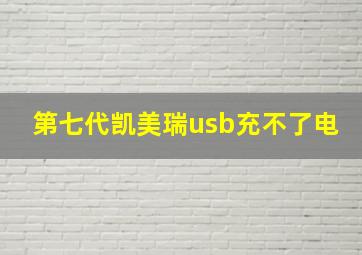 第七代凯美瑞usb充不了电